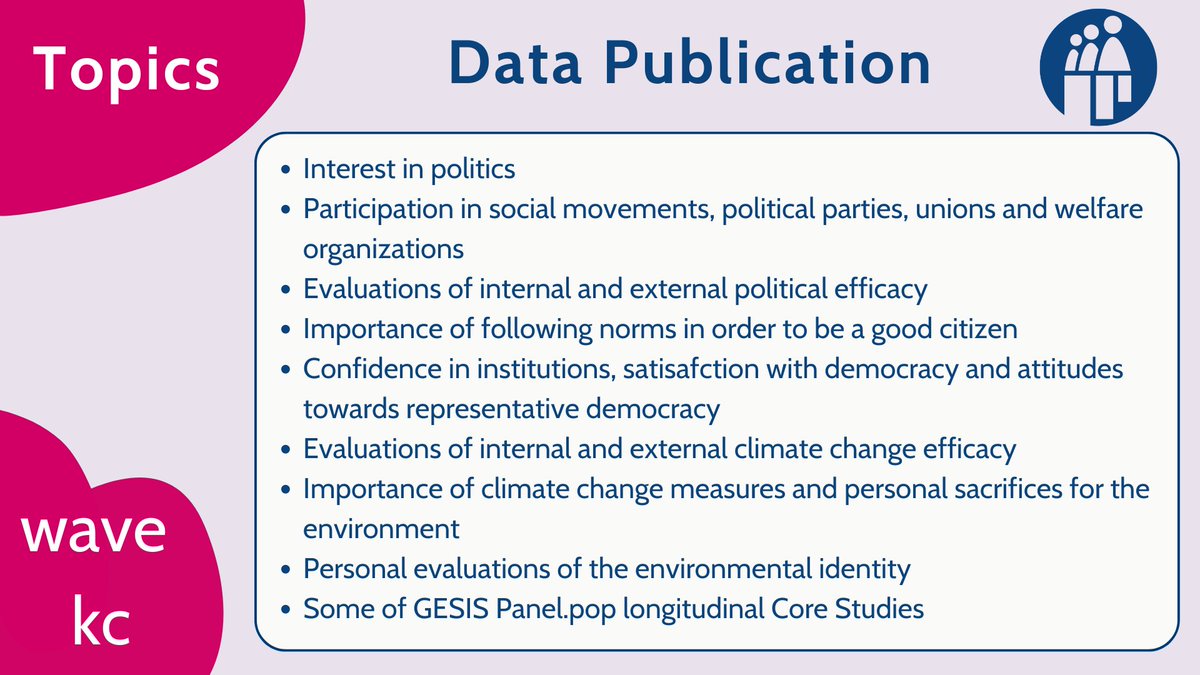 Topics

Data Publication

• Interest in politics
• Participation in social movements, political parties, unions and welfare organizations
• Evaluations of internal and external political efficacy
• Importance of following norms in order to be a good citizen
• Confidence in institutions, satisafction with democracy and attitudes towards representative democracy
• Evaluations of internal and external climate change efficacy
• Importance of climate change measures and personal sacrifices for the environment
• Personal evaluations of the environmental identity
• Some of GESIS Panel.pop longitudinal Core Studies

wave
kc